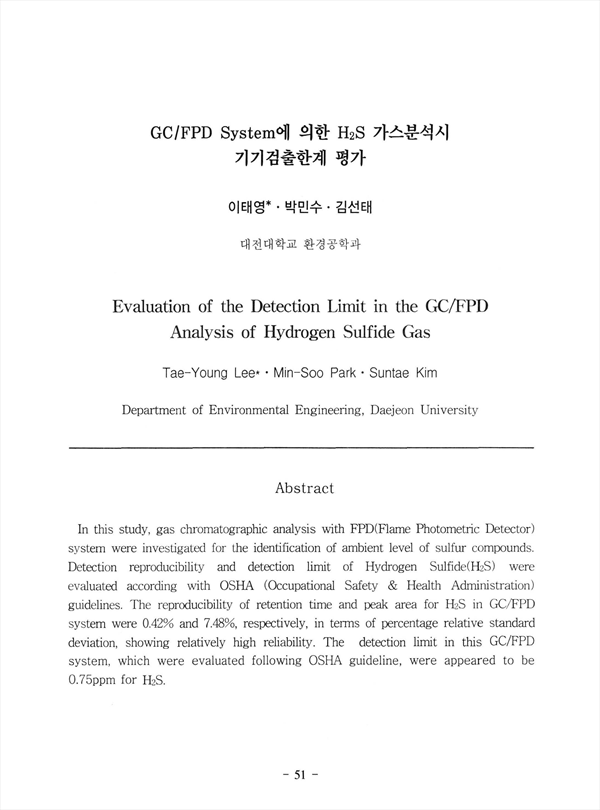 GC/FPD System에 의한 $H_2S$ 가스분석시
기기검출한계 평가

이태영* · 박민수 · 김선태

대전대학교 환경공학과

Evaluation of the Detection Limit in the GC/FPD
Analysis of Hydrogen Sulfide Gas

Tae-Young Lee* · Min-Soo Park · Suntae Kim

Department of Environmental Engineering, Daejeon University

Abstract

In this study, gas chromatographic analysis with FPD(Flame Photometric Detector) system were investigated for the identification of ambient level of sulfur compounds. Detection reproducibility and detection limit of Hydrogen Sulfide($H_2S$) were evaluated according with OSHA (Occupational Safety & Health Administration) guidelines. The reproducibility of retention time and peak area for $H_2S$ in GC/FPD system were 0.42% and 7.48%, respectively, in terms of percentage relative standard deviation, showing relatively high reliability. The detection limit in this GC/FPD system, which were evaluated following OSHA guideline, were appeared to be 0.75ppm for $H_2S$.

- 51 -